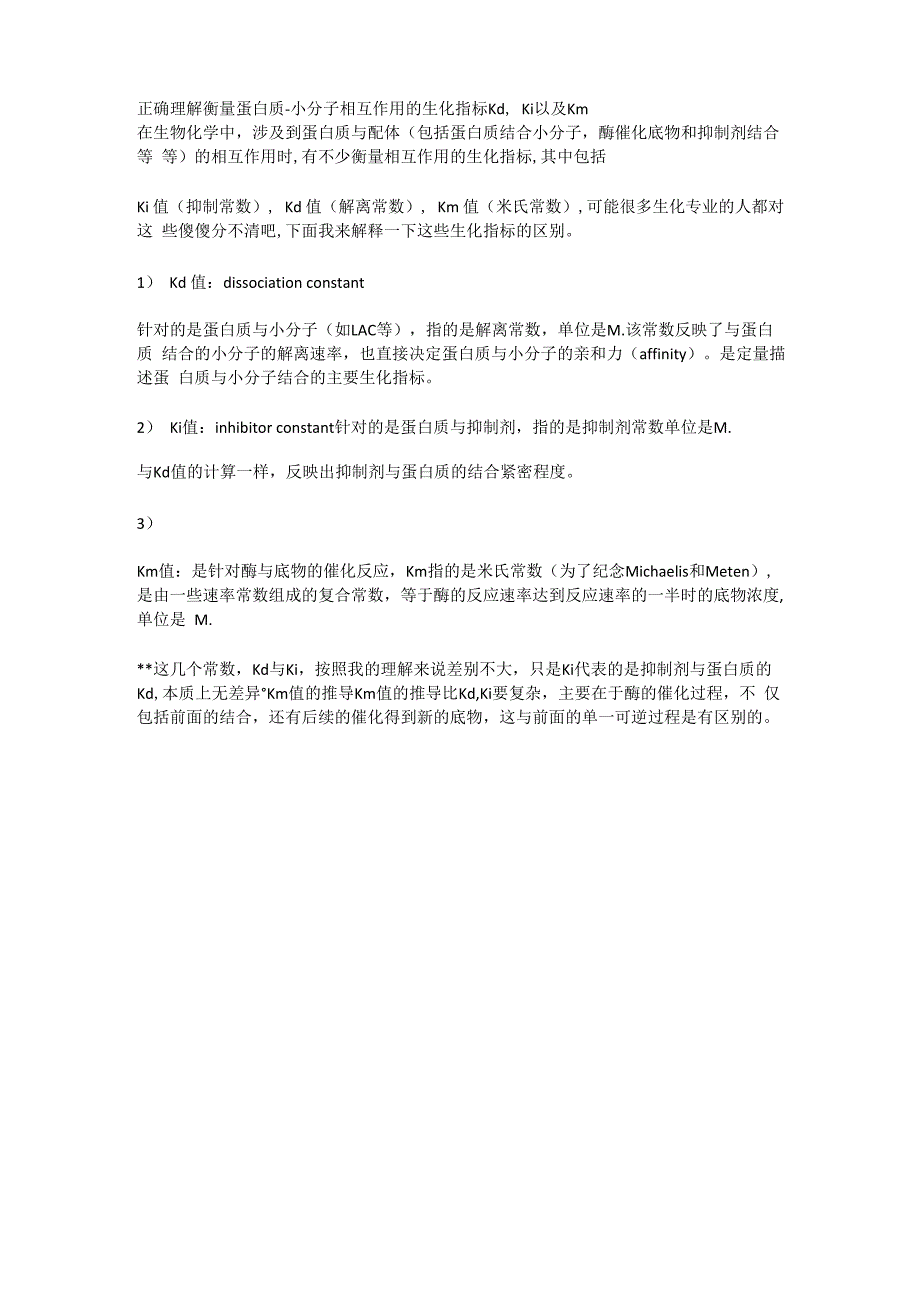 正确理解衡量蛋白质-小分子相互作用的生化指标Kd, Ki以及Km
在生物化学中，涉及到蛋白质与配体（包括蛋白质结合小分子，酶催化底物和抑制剂结合等 等）的相互作用时, 有不少衡量相互作用的生化指标, 其中包括

Ki 值（抑制常数）, Kd 值（解离常数）, Km 值（米氏常数）, 可能很多生化专业的人都对这 些傻傻分不清吧, 下面我来解释一下这些生化指标的区别。

1） Kd 值：dissociation constant

针对的是蛋白质与小分子（如LAC等），指的是解离常数，单位是M.该常数反映了与蛋白质 结合的小分子的解离速率，也直接决定蛋白质与小分子的亲和力（affinity）。是定量描述蛋 白质与小分子结合的主要生化指标。

2） Ki值：inhibitor constant针对的是蛋白质与抑制剂，指的是抑制剂常数单位是M.

与Kd值的计算一样，反映出抑制剂与蛋白质的结合紧密程度。

3）

Km值：是针对酶与底物的催化反应，Km指的是米氏常数（为了纪念Michaelis和Meten），是由一些速率常数组成的复合常数，等于酶的反应速率达到反应速率的一半时的底物浓度, 单位是 M.

**这几个常数，Kd与Ki，按照我的理解来说差别不大，只是Ki代表的是抑制剂与蛋白质的Kd, 本质上无差异°Km值的推导Km值的推导比Kd,Ki要复杂，主要在于酶的催化过程，不 仅包括前面的结合，还有后续的催化得到新的底物，这与前面的单一可逆过程是有区别的。